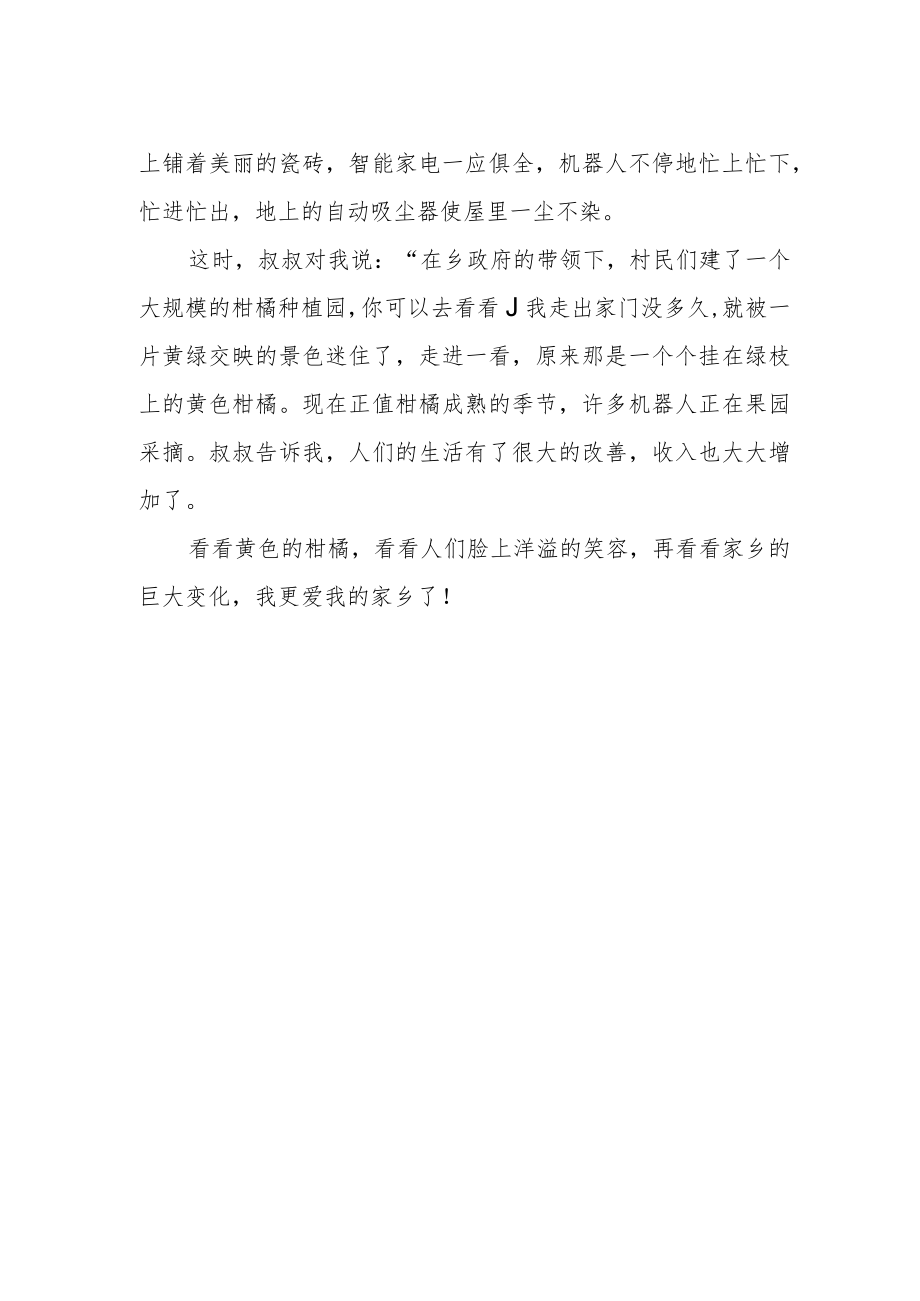 上铺着美丽的瓷砖，智能家电一应俱全，机器人不停地忙上忙下，忙进忙出，地上的自动吸尘器使屋里一尘不染。

这时，叔叔对我说：“在乡政府的带领下，村民们建了一个大规模的柑橘种植园，你可以去看看J我走出家门没多久，就被一片黄绿交映的景色迷住了，走进一看，原来那是一个个挂在绿枝上的黄色柑橘。现在正值柑橘成熟的季节，许多机器人正在果园采摘。叔叔告诉我，人们的生活有了很大的改善，收入也大大增加了。

看看黄色的柑橘，看看人们脸上洋溢的笑容，再看看家乡的巨大变化，我更爱我的家乡了！